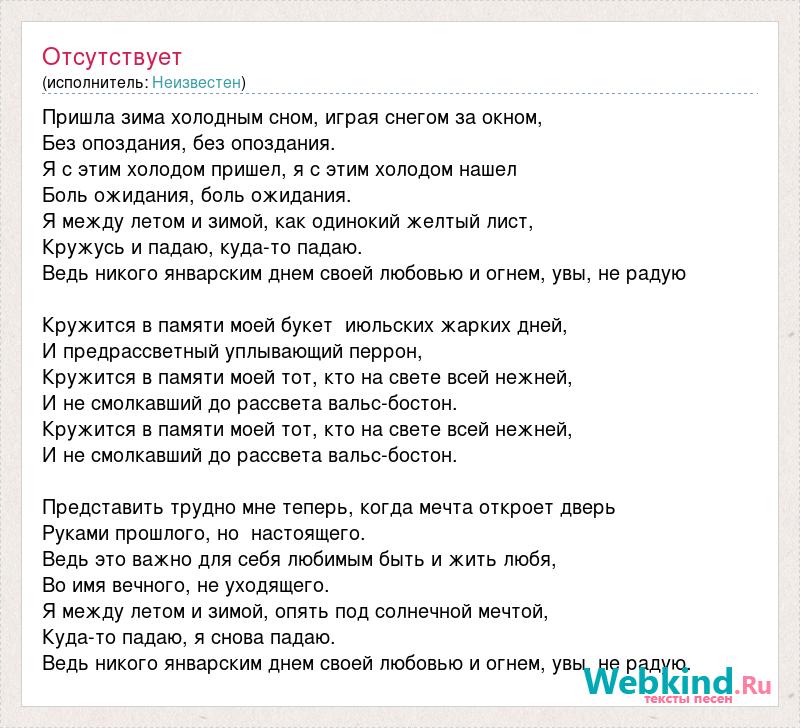 Отсутствует
(исполнитель: Неизвестен)

Пришла зима холодным сном, играя снегом за окном,
Без опоздания, без опоздания.
Я с этим холодом пришел, я с этим холодом нашел
Боль ожидания, боль ожидания.
Я между летом и зимой, как одинокий желтый лист,
Кружусь и падаю, куда-то падаю.
Ведь никого январским днем своей любовью и огнем, увы, не радую

Кружится в памяти моей букет июльских жарких дней,
И предрассветный уплывающий перрон,
Кружится в памяти моей тот, кто на свете всей нежней,
И не смолкавший до рассвета вальс-бостон.
Кружится в памяти моей тот, кто на свете всей нежней,
И не смолкавший до рассвета вальс-бостон.

Представить трудно мне теперь, когда мечта откроет дверь
Руками прошлого, но настоящего.
Ведь это важно для себя любимым быть и жить любя,
Во имя вечного, не уходящего.
Я между летом и зимой, опять под солнечной мечтой,
Куда-то падаю, я снова падаю.
Ведь никого январским днем своей любовью и огнем, увы, не радую.

Webkind.Ru
тексты песен